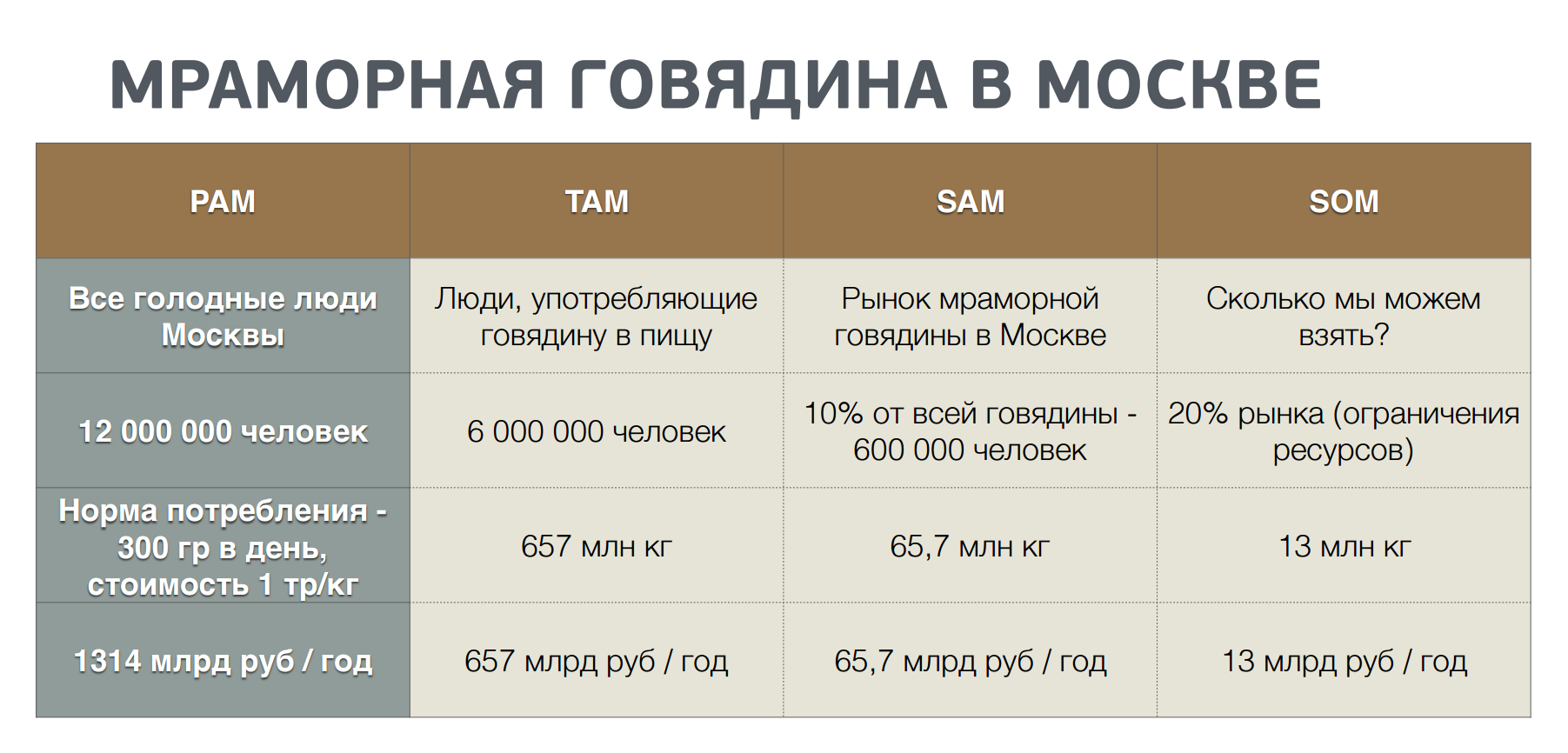 МРАМОРНАЯ ГОВЯДИНА В МОСКВЕ

| PAM | TAM | SAM | SOM |
|---|---|---|---|
| Все голодные люди Москвы | Люди, употребляющие говядину в пищу | Рынок мраморной говядины в Москве | Сколько мы можем взять? |
| 12 000 000 человек | 6 000 000 человек | 10% от всей говядины - 600 000 человек | 20% рынка (ограничения ресурсов) |
| Норма потребления - 300 гр в день, стоимость 1 тр/кг | 657 млн кг | 65,7 млн кг | 13 млн кг |
| 1314 млрд руб / год | 657 млрд руб / год | 65,7 млрд руб / год | 13 млрд руб / год |